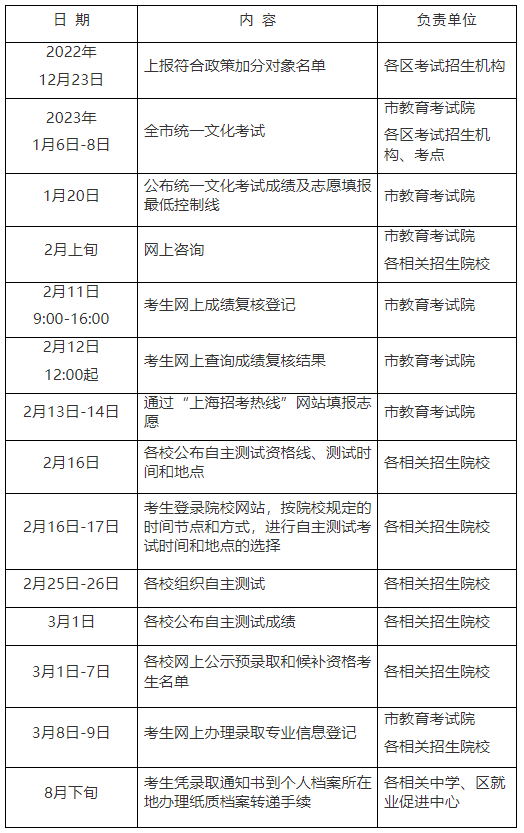 | 日 期 | 内 容 | 负责单位 |
|---|---|---|
| 2022年 12月23日 | 上报符合政策加分对象名单 | 各区考试招生机构 |
| 2023年 1月6日-8日 | 全市统一文化考试 | 市教育考试院 各区考试招生机构、考点 |
| 1月20日 | 公布统一文化考试成绩及志愿填报最低控制线 | 市教育考试院 |
| 2月上旬 | 网上咨询 | 市教育考试院 各相关招生院校 |
| 2月11日 9:00-16:00 | 考生网上成绩复核登记 | 市教育考试院 |
| 2月12日 12:00起 | 考生网上查询成绩复核结果 | 市教育考试院 |
| 2月13日-14日 | 通过“上海招考热线”网站填报志愿 | 市教育考试院 |
| 2月16日 | 各校公布自主测试资格线、测试时间和地点 | 各相关招生院校 |
| 2月16日-17日 | 考生登录院校网站，按院校规定的时间节点和方式，进行自主测试考试时间和地点的选择 | 各相关招生院校 |
| 2月25日-26日 | 各校组织自主测试 | 各相关招生院校 |
| 3月1日 | 各校公布自主测试成绩 | 各相关招生院校 |
| 3月1日-7日 | 各校网上公示预录取和候补资格考生名单 | 各相关招生院校 |
| 3月8日-9日 | 考生网上办理录取专业信息登记 | 市教育考试院 各相关招生院校 |
| 8月下旬 | 考生凭录取通知书到个人档案所在地办理纸质档案转递手续 | 各相关中学、区就业促进中心 |